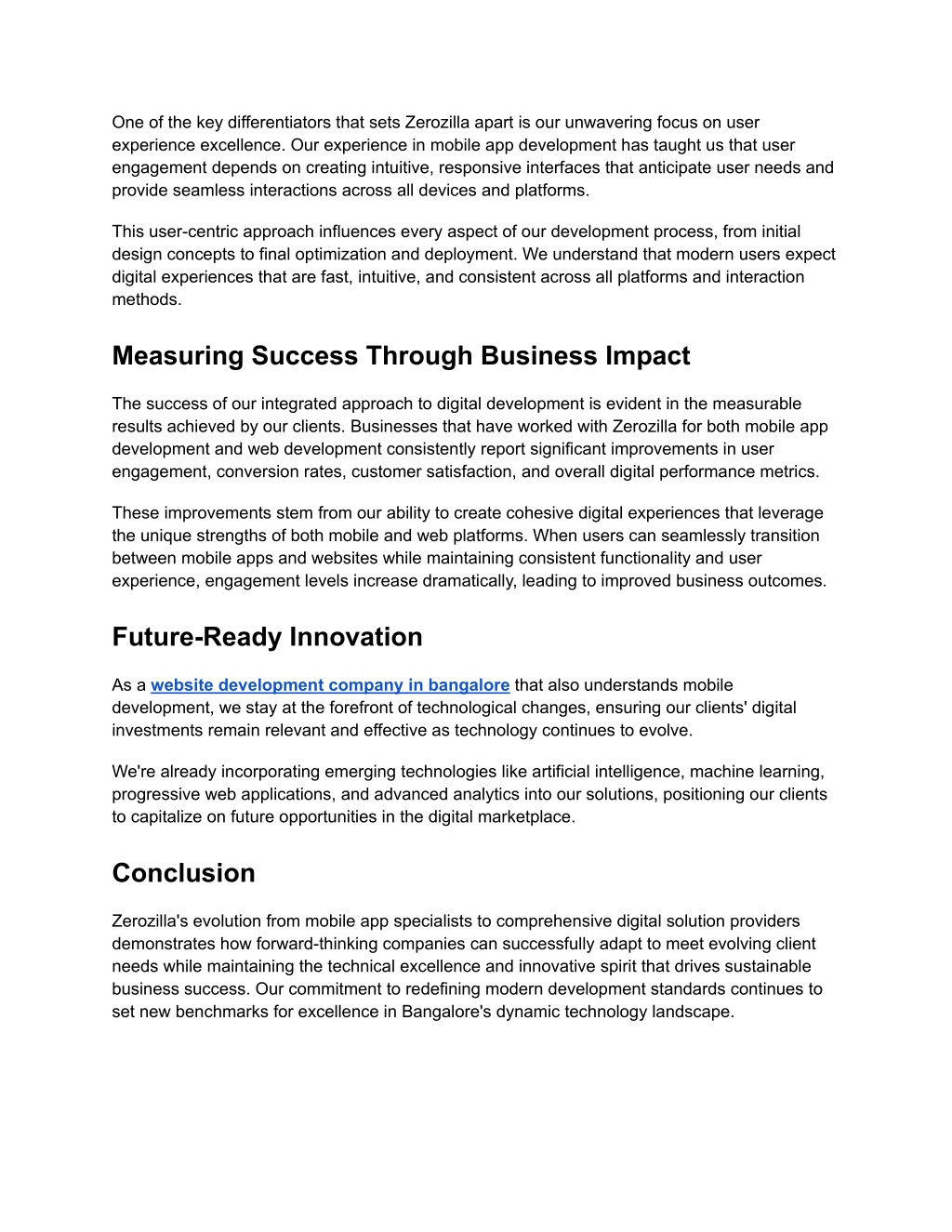 One of the key differentiators that sets Zerozilla apart is our unwavering focus on user experience excellence. Our experience in mobile app development has taught us that user engagement depends on creating intuitive, responsive interfaces that anticipate user needs and provide seamless interactions across all devices and platforms.

This user-centric approach influences every aspect of our development process, from initial design concepts to final optimization and deployment. We understand that modern users expect digital experiences that are fast, intuitive, and consistent across all platforms and interaction methods.

Measuring Success Through Business Impact

The success of our integrated approach to digital development is evident in the measurable results achieved by our clients. Businesses that have worked with Zerozilla for both mobile app development and web development consistently report significant improvements in user engagement, conversion rates, customer satisfaction, and overall digital performance metrics.

These improvements stem from our ability to create cohesive digital experiences that leverage the unique strengths of both mobile and web platforms. When users can seamlessly transition between mobile apps and websites while maintaining consistent functionality and user experience, engagement levels increase dramatically, leading to improved business outcomes.

Future-Ready Innovation

As a website development company in bangalore that also understands mobile development, we stay at the forefront of technological changes, ensuring our clients' digital investments remain relevant and effective as technology continues to evolve.

We're already incorporating emerging technologies like artificial intelligence, machine learning, progressive web applications, and advanced analytics into our solutions, positioning our clients to capitalize on future opportunities in the digital marketplace.

Conclusion

Zerozilla's evolution from mobile app specialists to comprehensive digital solution providers demonstrates how forward-thinking companies can successfully adapt to meet evolving client needs while maintaining the technical excellence and innovative spirit that drives sustainable business success. Our commitment to redefining modern development standards continues to set new benchmarks for excellence in Bangalore's dynamic technology landscape.